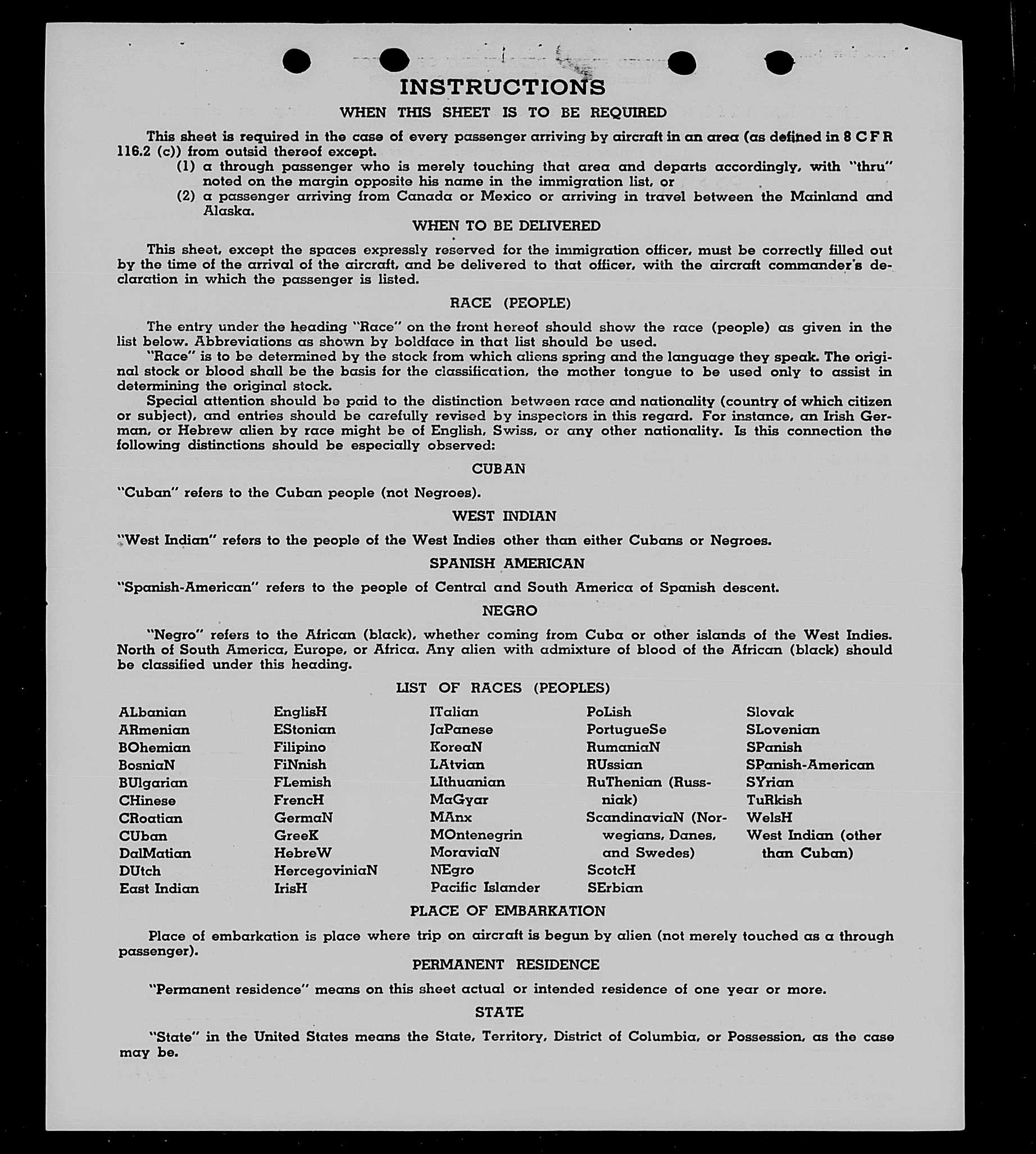 INSTRUCTIONS

WHEN THIS SHEET IS TO BE REQUIRED

This sheet is required in the case of every passenger arriving by aircraft in an area (as defined in 8 C F R 116.2 (c)) from outsid thereof except.

(1) a through passenger who is merely touching that area and departs accordingly, with "thru" noted on the margin opposite his name in the immigration list, or

(2) a passenger arriving from Canada or Mexico or arriving in travel between the Mainland and Alaska.

WHEN TO BE DELIVERED

This sheet, except the spaces expressly reserved for the immigration officer, must be correctly filled out by the time of the arrival of the aircraft, and be delivered to that officer, with the aircraft commander's declaration in which the passenger is listed.

RACE (PEOPLE)

The entry under the heading "Race" on the front hereof should show the race (people) as given in the list below. Abbreviations as shown by boldface in that list should be used.

"Race" is to be determined by the stock from which aliens spring and the language they speak. The original stock or blood shall be the basis for the classification, the mother tongue to be used only to assist in determining the original stock.

Special attention should be paid to the distinction between race and nationality (country of which citizen or subject), and entries should be carefully revised by inspectors in this regard. For instance, an Irish German, or Hebrew alien by race might be of English, Swiss, or any other nationality. Is this connection the following distinctions should be especially observed:

CUBAN

"Cuban" refers to the Cuban people (not Negroes).

WEST INDIAN

"West Indian" refers to the people of the West Indies other than either Cubans or Negroes.

SPANISH AMERICAN

"Spanish-American" refers to the people of Central and South America of Spanish descent.

NEGRO

"Negro" refers to the African (black), whether coming from Cuba or other islands of the West Indies. North of South America, Europe, or Africa. Any alien with admixture of blood of the African (black) should be classified under this heading.

LIST OF RACES (PEOPLES)

ALbanian
ARmenian
BOhemian
BosniaN
BUlgarian
CHinese
CRoatian
CUban
DalMatian
DUtch
East Indian

EnglisH
EStonian
Filipino
FiNnish
FLemish
FrencH
GermaN
GreeK
HebreW
HercegoviniaN
IrisH

ITalian
JaPanese
KoreaN
LAtvian
LIthuanian
MaGyar
MAnx
MOntenegrin
MoraviaN
NEgro
Pacific Islander

PoLish
PortugueSe
RumaniaN
RUssian
RuThenian (Russniak)
ScandinaviaN (Norwegians, Danes, and Swedes)
ScotcH
SErbian

Slovak
SLovenian
SPanish
SPanish-American
SYrian
TuRkish
WelsH
West Indian (other than Cuban)

PLACE OF EMBARKATION

Place of embarkation is place where trip on aircraft is begun by alien (not merely touched as a through passenger).

PERMANENT RESIDENCE

"Permanent residence" means on this sheet actual or intended residence of one year or more.

STATE

"State" in the United States means the State, Territory, District of Columbia, or Possession, as the case may be.